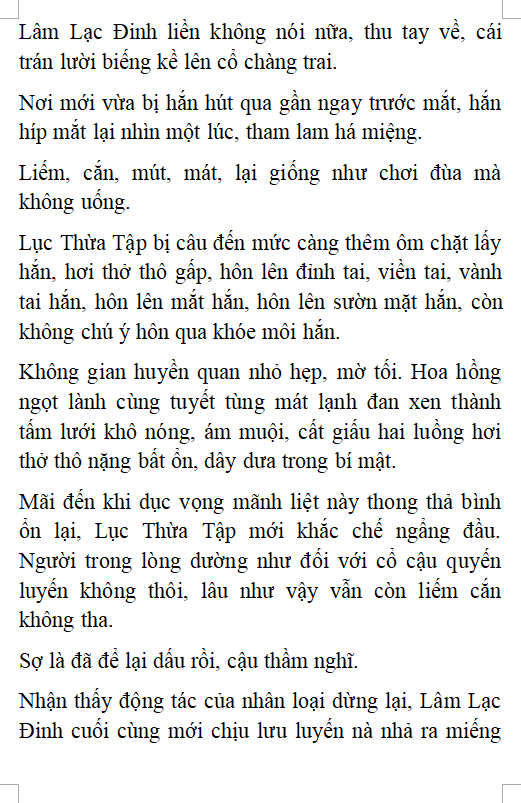 Lâm Lạc Đinh liền không nói nữa, thu tay về, cái trán lười biếng kề lên cổ chàng trai.

Nơi mới vừa bị hắn hút qua gần ngay trước mắt, hắn híp mắt lại nhìn một lúc, tham lam há miệng.

Liếm, cắn, mút, mát, lại giống như chơi đùa mà không uống.

Lục Thừa Tập bị câu đến mức càng thêm ôm chặt lấy hắn, hơi thở thô gấp, hôn lên đỉnh tai, viền tai, vành tai hắn, hôn lên mắt hắn, hôn lên sườn mặt hắn, còn không chú ý hôn qua khóe môi hắn.

Không gian huyền quan nhỏ hẹp, mờ tối. Hoa hồng ngọt lành cùng tuyết tùng mát lạnh đan xen thành tấm lưới khô nóng, ám muội, cất giấu hai luồng hơi thở thô nặng bất ổn, dây dưa trong bí mật.

Mãi đến khi dục vọng mãnh liệt này thong thả bình ổn lại, Lục Thừa Tập mới khắc chế ngẩng đầu. Người trong lòng dường như đối với cổ cậu quyến luyến không thôi, lâu như vậy vẫn còn liếm cắn không tha.

Sợ là đã để lại dấu rồi, cậu thầm nghĩ.

Nhận thấy động tác của nhân loại dừng lại, Lâm Lạc Đinh cuối cùng mới chịu lưu luyến nà nhả ra miếng